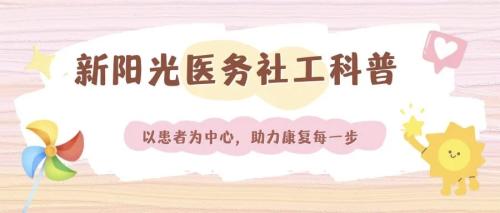 新阳光医务社工科普

以患者为中心，助力康复每一步